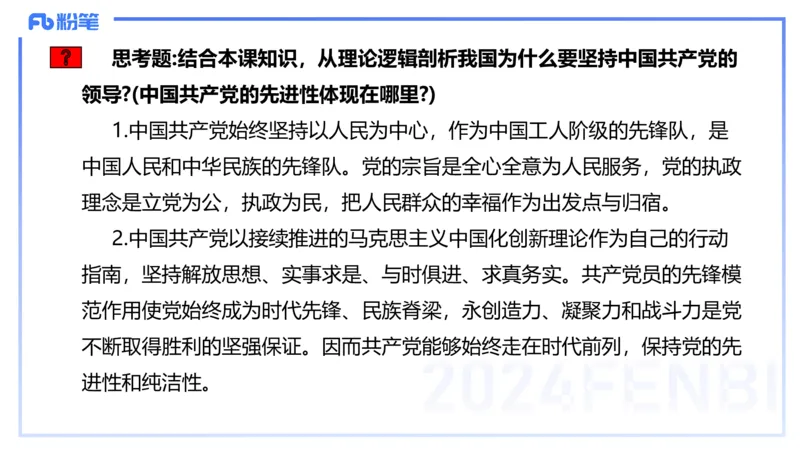 Fb 粉笔

? 思考题:结合本课知识，从理论逻辑剖析我国为什么要坚持中国共产党的领导?(中国共产党的先进性体现在哪里?)

1.中国共产党始终坚持以人民为中心，作为中国工人阶级的先锋队，是中国人民和中华民族的先锋队。党的宗旨是全心全意为人民服务，党的执政理念是立党为公，执政为民，把人民群众的幸福作为出发点与归宿。

2.中国共产党以接续推进的马克思主义中国化创新理论作为自己的行动指南，坚持解放思想、实事求是、与时俱进、求真务实。共产党员的先锋模范作用使党始终成为时代先锋、民族脊梁，永创造力、凝聚力和战斗力是党不断取得胜利的坚强保证。因而共产党能够始终走在时代前列，保持党的先进性和纯洁性。

2024FENBI